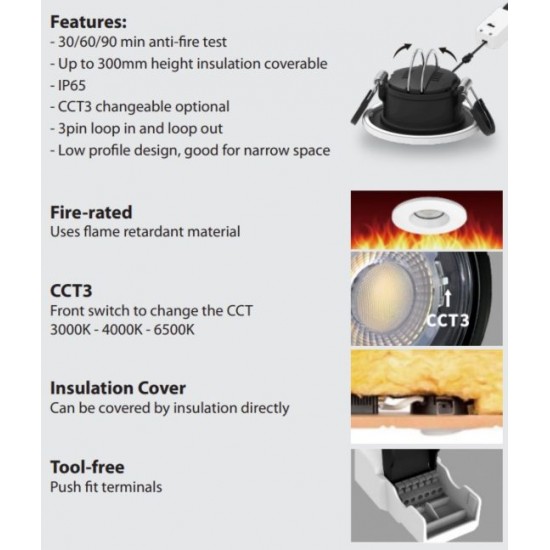 Features:
- 30/60/90 min anti-fire test
- Up to 300mm height insulation coverable
- IP65
- CCT3 changeable optional
- 3pin loop in and loop out
- Low profile design, good for narrow space

Fire-rated
Uses flame retardant material

CCT3
Front switch to change the CCT
3000K - 4000K - 6500K

CCT3

Insulation Cover
Can be covered by insulation directly

Tool-free
Push fit terminals